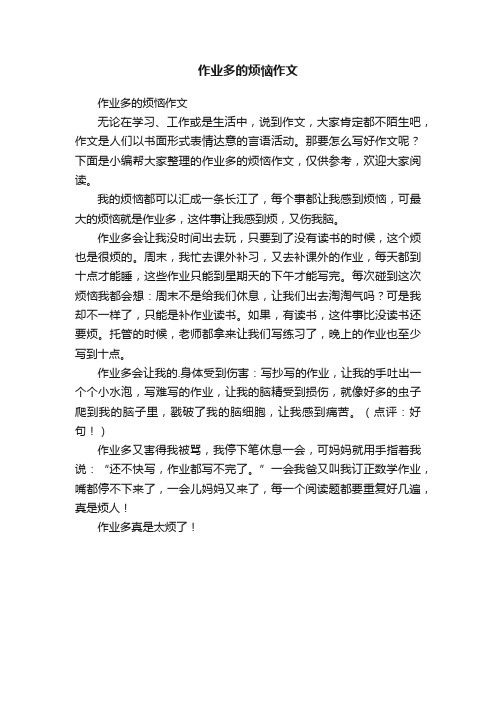 作业多的烦恼作文

作业多的烦恼作文

无论在学习、工作或是生活中，说到作文，大家肯定都不陌生吧，作文是人们以书面形式表情达意的言语活动。那要怎么写好作文呢？下面是小编帮大家整理的作业多的烦恼作文，仅供参考，欢迎大家阅读。

我的烦恼都可以汇成一条长江了，每个事都让我感到烦恼，可最大的烦恼就是作业多，这件事让我感到烦，又伤我脑。

作业多会让我没时间出去玩，只要到了没有读书的时候，这个烦也是很烦的。周末，我忙去课外补习，又去补课外的作业，每天都到十点才能睡，这些作业只能到星期天的下午才能写完。每次碰到这次烦恼我都会想：周末不是给我们休息，让我们出去淘淘气吗？可是我却不一样了，只能是补作业读书。如果，有读书，这件事比没读书还要烦。托管的时候，老师都拿来让我们写练习了，晚上的作业也至少写到十点。

作业多会让我的.身体受到伤害：写抄写的作业，让我的手吐出一个个小水泡，写难写的作业，让我的脑精受到损伤，就像好多的虫子爬到我的脑子里，戳破了我的脑细胞，让我感到痛苦。（点评：好句！）

作业多又害得我被骂，我停下笔休息一会，可妈妈就用手指着我说：“还不快写，作业都写不完了。”一会我爸又叫我订正数学作业，嘴都停不下来了，一会儿妈妈又来了，每一个阅读题都要重复好几遍，真是烦人！

作业多真是太烦了！